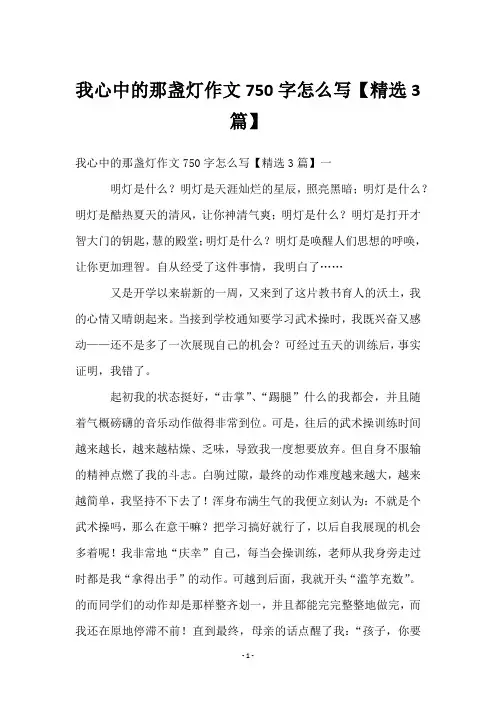 我心中的那盏灯作文 750 字怎么写【精选 3 篇】

我心中的那盏灯作文 750 字怎么写【精选 3 篇】一

明灯是什么？明灯是天涯灿烂的星辰，照亮黑暗；明灯是什么？明灯是酷热夏天的清风，让你神清气爽；明灯是什么？明灯是打开才智大门的钥匙，慧的殿堂；明灯是什么？明灯是唤醒人们思想的呼唤，让你更加理智。自从经受了这件事情，我明白了……

又是开学以来崭新的一周，又来到了这片教书育人的沃土，我的心情又晴朗起来。当接到学校通知要学习武术操时，我既兴奋又感动——还不是多了一次展现自己的机会？可经过五天的训练后，事实证明，我错了。

起初我的状态挺好，“击掌”、“踢腿”什么的我都会，并且随着气概磅礴的音乐动作做得非常到位。可是，往后的武术操训练时间越来越长，越来越枯燥、乏味，导致我一度想要放弃。但自身不服输的精神点燃了我的斗志。白驹过隙，最终的动作难度越来越大，越来越简单，我坚持不下去了！浑身布满生气的我便立刻认为：不就是个武术操吗，那么在意干嘛？把学习搞好就行了，以后自我展现的机会多着呢！我非常地“庆幸”自己，每当会操训练，老师从我身旁走过时都是我“拿得出手”的动作。可越到后面，我就开头“滥竽充数”。的而同学们的动作却是那样整齐划一，并且都能完完整整地做完，而我还在原地停滞不前！直到最终，母亲的话点醒了我：“孩子，你要

- 1 -